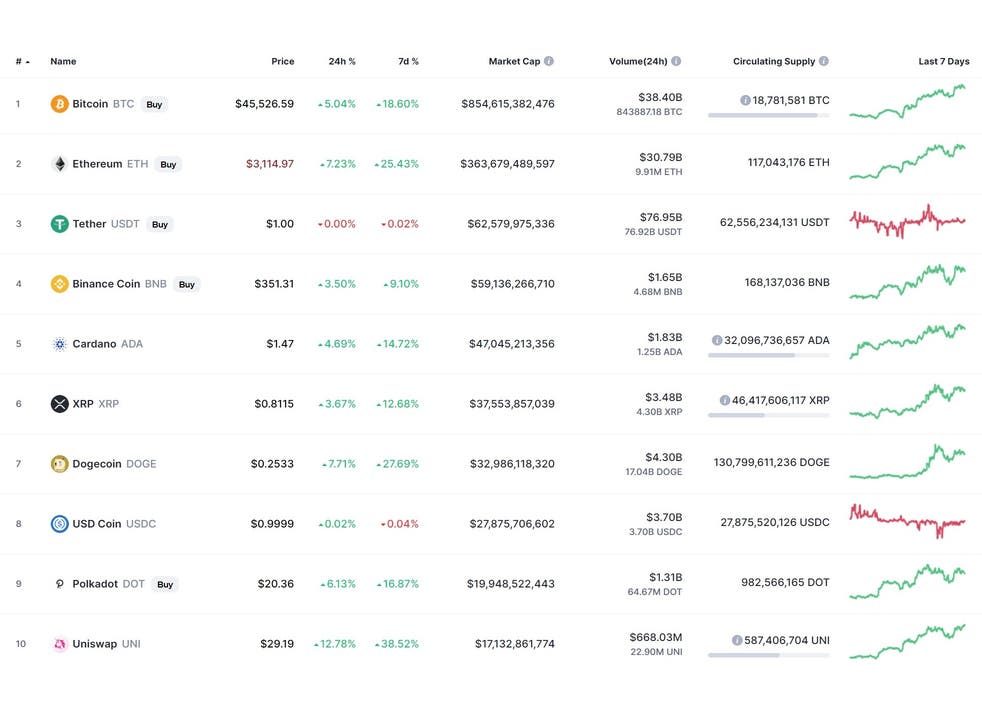 | # | Name | Price | 24h % | 7d % | Market Cap | Volume(24h) | Circulating Supply | Last 7 Days |
|---|---|---|---|---|---|---|---|---|
| 1 | Bitcoin BTC Buy | $45,526.59 | 5.04% | 18.60% | $854,615,382,476 | $38.40B 843887.18 BTC | 18,781,581 BTC | |
| 2 | Ethereum ETH Buy | $3,114.97 | 7.23% | 25.43% | $363,679,489,597 | $30.79B 9.91M ETH | 117,043,176 ETH | |
| 3 | Tether USDT Buy | $1.00 | 0.00% | 0.02% | $62,579,975,336 | $76.95B 76.92B USDT | 62,556,234,131 USDT | |
| 4 | Binance Coin BNB Buy | $351.31 | 3.50% | 9.10% | $59,136,266,710 | $1.65B 4.68M BNB | 168,137,036 BNB | |
| 5 | Cardano ADA | $1.47 | 4.69% | 14.72% | $47,045,213,356 | $1.83B 1.25B ADA | 32,096,736,657 ADA | |
| 6 | XRP XRP | $0.8115 | 3.67% | 12.68% | $37,553,857,039 | $3.48B 4.30B XRP | 46,417,606,117 XRP | |
| 7 | Dogecoin DOGE | $0.2533 | 7.71% | 27.69% | $32,986,118,320 | $4.30B 17.04B DOGE | 130,799,611,236 DOGE | |
| 8 | USD Coin USDC | $0.9999 | 0.02% | 0.04% | $27,875,706,602 | $3.70B 3.70B USDC | 27,875,520,126 USDC | |
| 9 | Polkadot DOT Buy | $20.36 | 6.13% | 16.87% | $19,948,522,443 | $1.31B 64.67M DOT | 982,566,165 DOT | |
| 10 | Uniswap UNI | $29.19 | 12.78% | 38.52% | $17,132,861,774 | $668.03M 22.90M UNI | 587,406,704 UNI | |